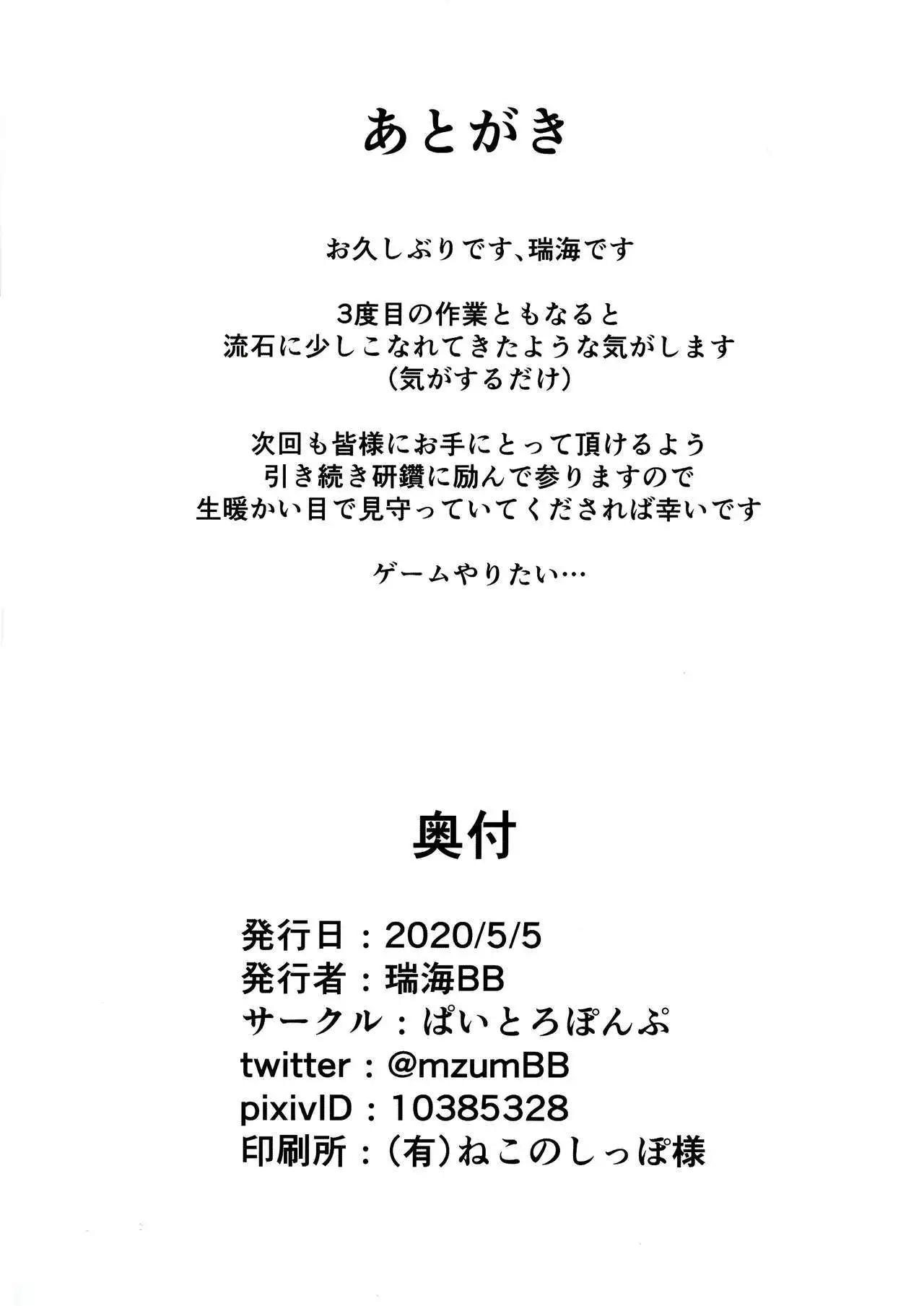 あとがき

お久しぶりです、瑞海です

3度目の作業ともなると
流石に少しこなれてきたような気がします
（気がするだけ）

次回も皆様にお手にとって頂けるよう
引き続き研鑽に励んで参りますので
生暖かい目で見守っていてくだされば幸いです

ゲームやりたい…

奥付

発行日：2020/5/5
発行者：瑞海BB
サークル：ぱいとろぽんぷ
twitter：@mzumBB
pixivID：10385328
印刷所：（有）ねこのしっぽ様